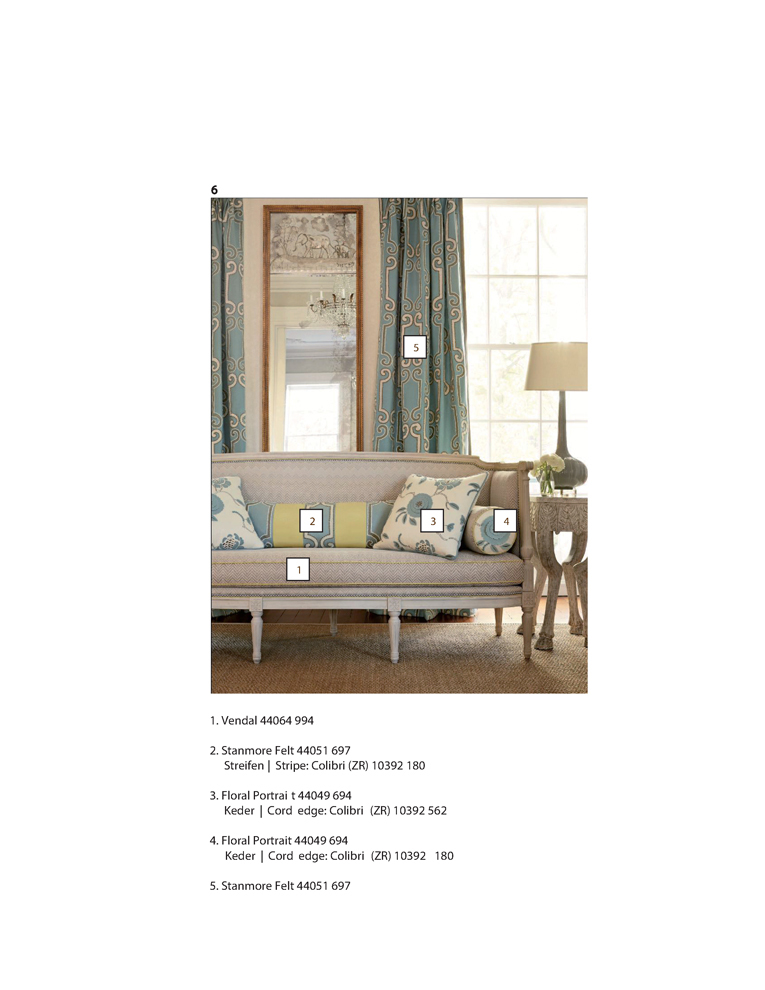 6

5

2

3

4

1

1. Vendal 44064 994

2. Stanmore Felt 44051 697
Streifen | Stripe: Colibri (ZR) 10392 180

3. Floral Portrai t 44049 694
Keder | Cord edge: Colibri (ZR) 10392 562

4. Floral Portrait 44049 694
Keder | Cord edge: Colibri (ZR) 10392 180

5. Stanmore Felt 44051 697